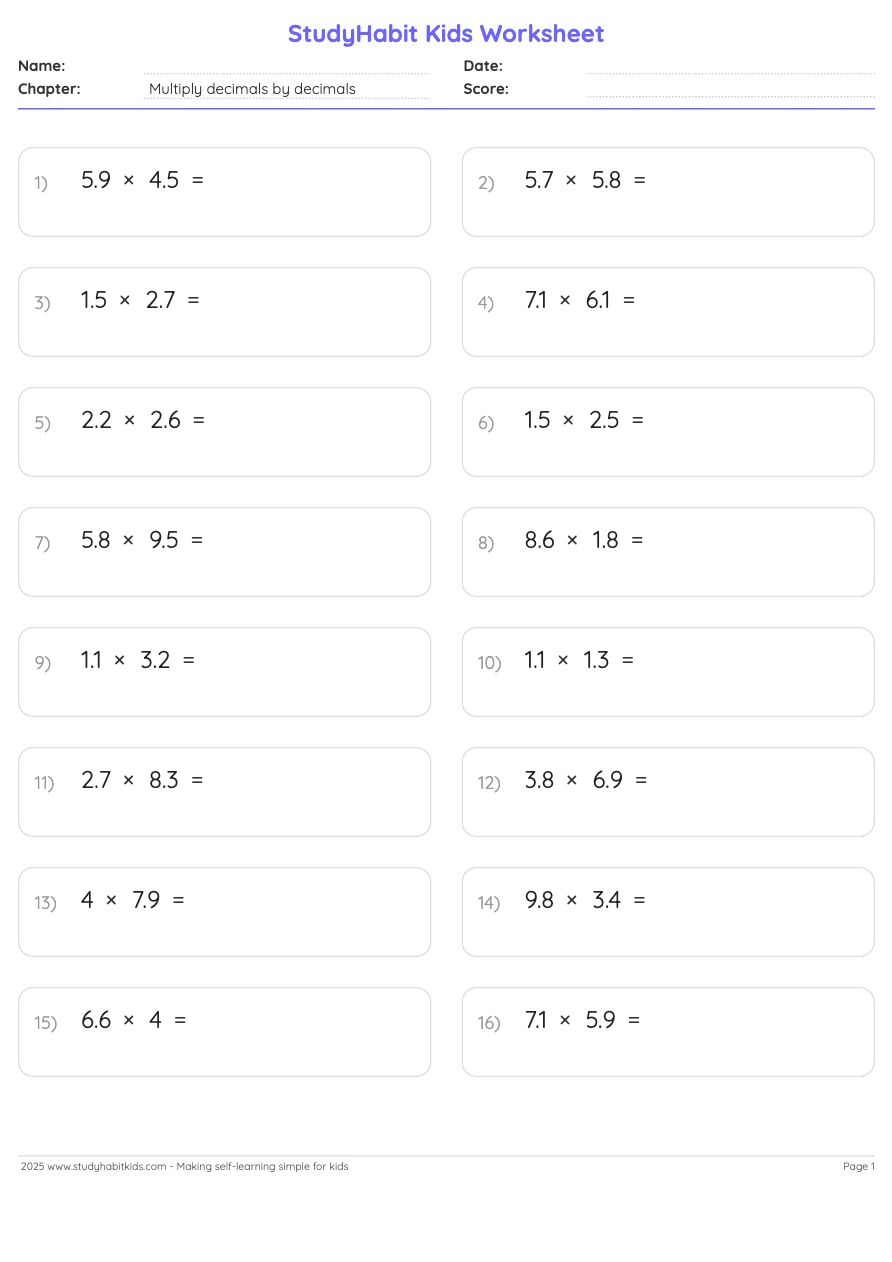 StudyHabit Kids Worksheet

Name:
Date:
Chapter: Multiply decimals by decimals
Score:

1) $5.9 \times 4.5 =$

2) $5.7 \times 5.8 =$

3) $1.5 \times 2.7 =$

4) $7.1 \times 6.1 =$

5) $2.2 \times 2.6 =$

6) $1.5 \times 2.5 =$

7) $5.8 \times 9.5 =$

8) $8.6 \times 1.8 =$

9) $1.1 \times 3.2 =$

10) $1.1 \times 1.3 =$

11) $2.7 \times 8.3 =$

12) $3.8 \times 6.9 =$

13) $4 \times 7.9 =$

14) $9.8 \times 3.4 =$

15) $6.6 \times 4 =$

16) $7.1 \times 5.9 =$

2025 www.studyhabitkids.com - Making self-learning simple for kids

Page 1